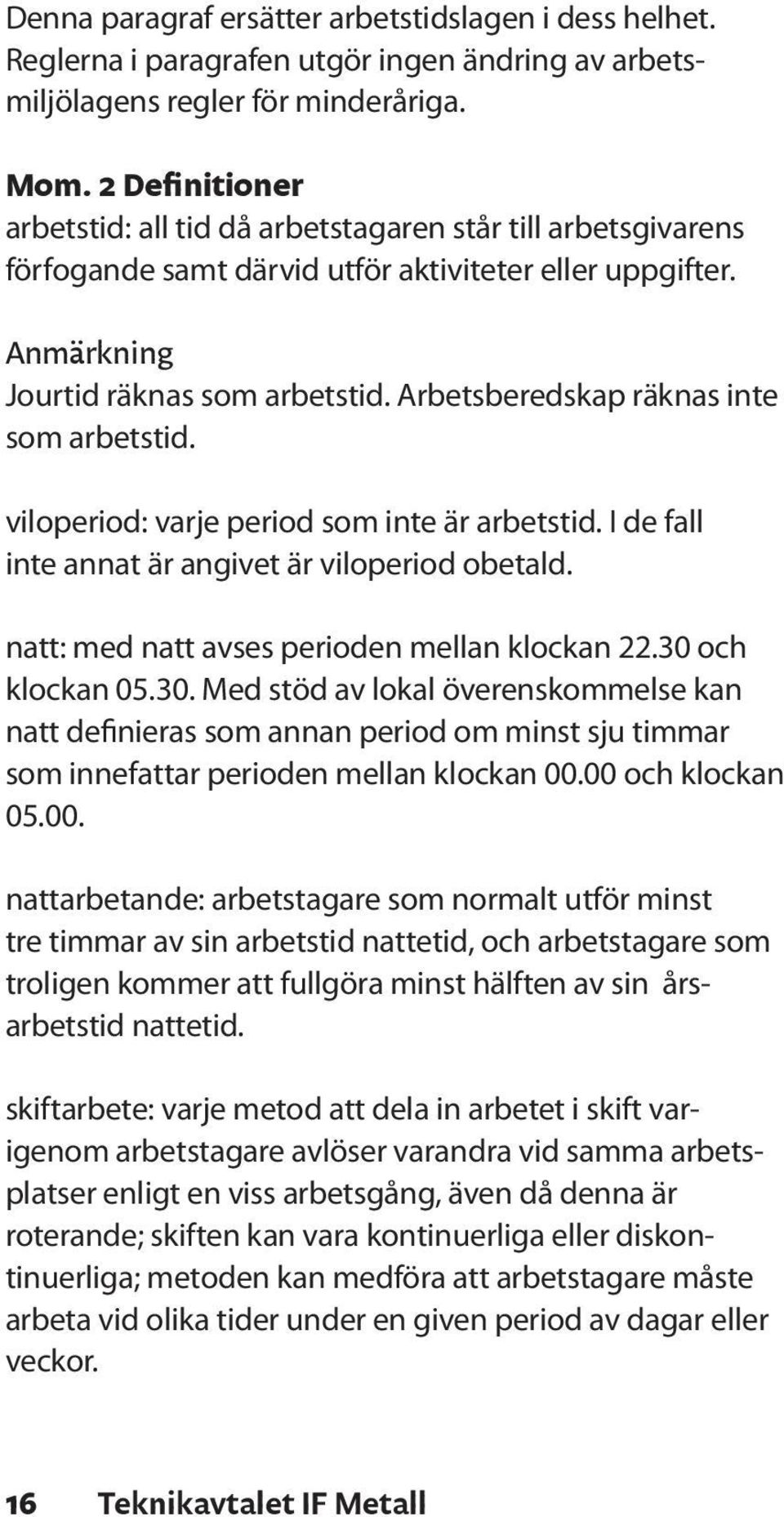 Denna paragraf ersätter arbetstidslagen i dess helhet. Reglerna i paragrafen utgör ingen ändring av arbetsmiljölagens regler för minderåriga.

Mom. 2 Definitioner
arbetstid: all tid då arbetstagaren står till arbetsgivarens förfogande samt därvid utför aktiviteter eller uppgifter.

Anmärkning
Jourtid räknas som arbetstid. Arbetsberedskap räknas inte som arbetstid.

viloperiod: varje period som inte är arbetstid. I de fall inte annat är angivet är viloperiod obetald.

natt: med natt avses perioden mellan klockan 22.30 och klockan 05.30. Med stöd av lokal överenskommelse kan natt definieras som annan period om minst sju timmar som innefattar perioden mellan klockan 00.00 och klockan 05.00.

nattarbetande: arbetstagare som normalt utför minst tre timmar av sin arbetstid nattetid, och arbetstagare som troligen kommer att fullgöra minst hälften av sin årsarbetstid nattetid.

skiftarbete: varje metod att dela in arbetet i skift varigenom arbetstagare avlöser varandra vid samma arbetsplatser enligt en viss arbetsgång, även då denna är roterande; skiften kan vara kontinuerliga eller diskontinuerliga; metoden kan medföra att arbetstagare måste arbeta vid olika tider under en given period av dagar eller veckor.

16 Teknikavtalet IF Metall